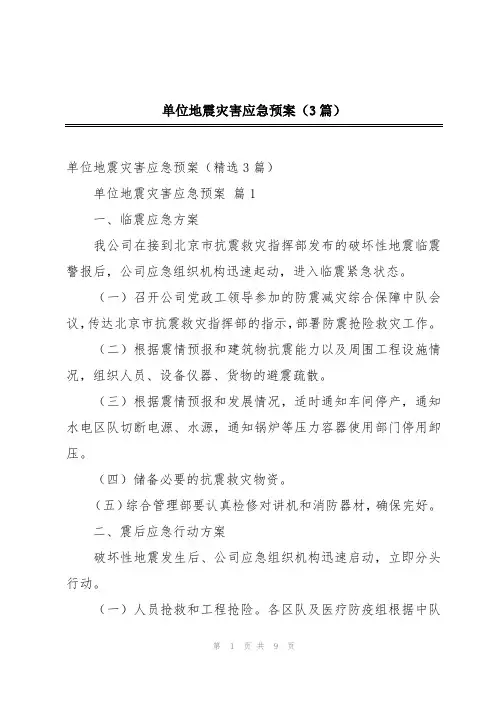 单位地震灾害应急预案（3篇）

单位地震灾害应急预案（精选3篇）

单位地震灾害应急预案 篇1

一、临震应急方案

我公司在接到北京市抗震救灾指挥部发布的破坏性地震临震警报后，公司应急组织机构迅速起动，进入临震紧急状态。

（一）召开公司党政工领导参加的防震减灾综合保障中队会议，传达北京市抗震救灾指挥部的指示，部署防震抢险救灾工作。

（二）根据震情预报和建筑物抗震能力以及周围工程设施情况，组织人员、设备仪器、货物的避震疏散。

（三）根据震情预报和发展情况，适时通知车间停产，通知水电区队切断电源、水源，通知锅炉等压力容器使用部门停用卸压。

（四）储备必要的抗震救灾物资。

（五）综合管理部要认真检修对讲机和消防器材，确保完好。

二、震后应急行动方案

破坏性地震发生后、公司应急组织机构迅速启动，立即分头行动。

（一）人员抢救和工程抢险。各区队及医疗防疫组根据中队

第 1 页 共 9 页